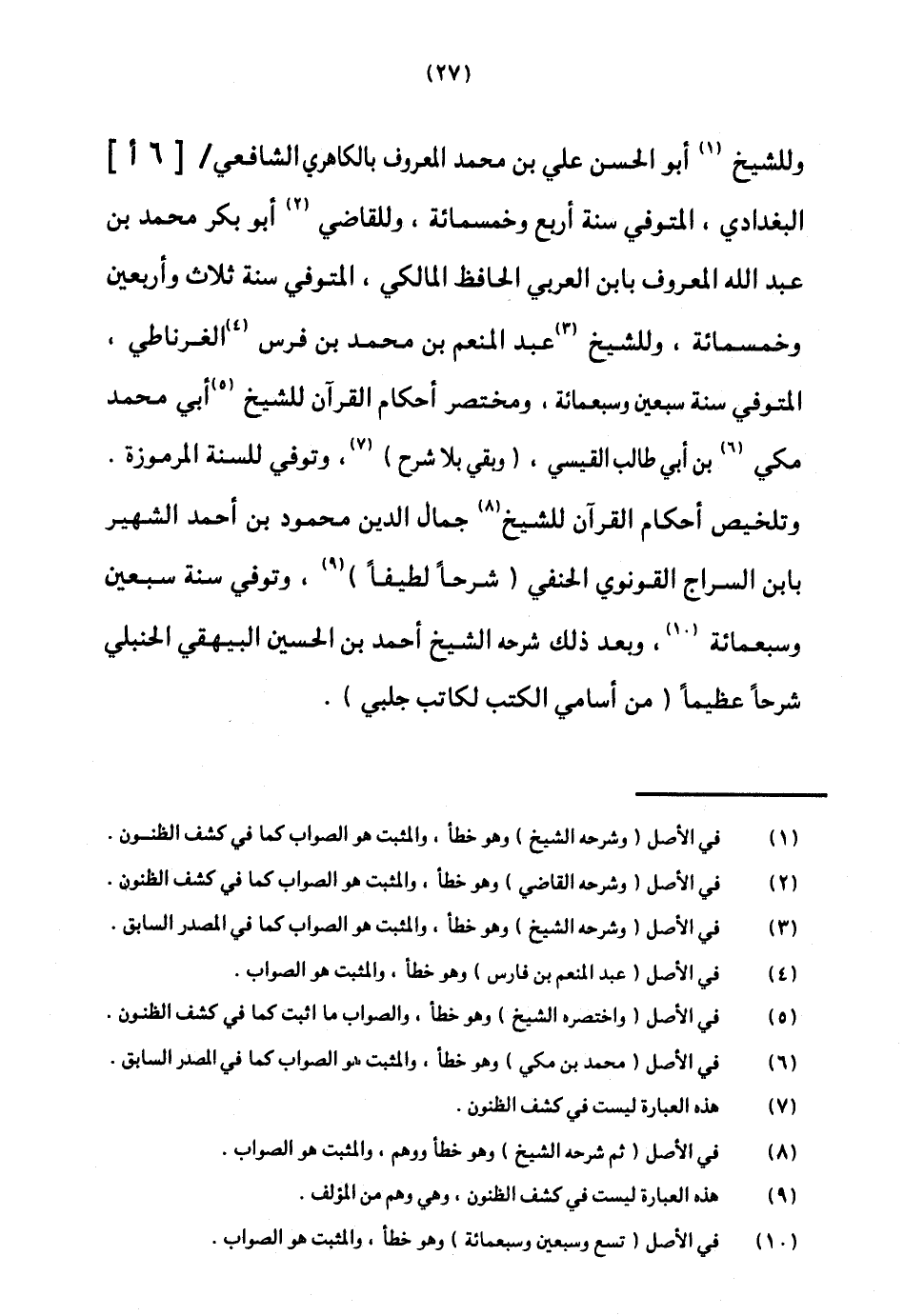 (٢٧)

وللشيخ $^{(١)}$ أبو الحسن علي بن محمد المعروف بالكاهري الشافعي/ [ ٦ أ ] البغدادي ، المتوفي سنة أربع وخمسمائة ، وللقاضي $^{(٢)}$ أبو بكر محمد بن عبد الله المعروف بابن العربي الحافظ المالكي ، المتوفي سنة ثلاث وأربعين وخمسمائة ، وللشيخ $^{(٣)}$عبد المنعم بن محمد بن فرس $^{(٤)}$الغرناطي ، المتوفي سنة سبعين وسبعمائة ، ومختصر أحكام القرآن للشيخ $^{(٥)}$أبي محمد مكي $^{(٦)}$ بن أبي طالب القيسي ، ( وبقي بلا شرح ) $^{(٧)}$، وتوفي للسنة المرموزة . وتلخيص أحكام القرآن للشيخ$^{(٨)}$ جمال الدين محمود بن أحمد الشهير بابن السراج القونوي الحنفي ( شرحاً لطيفاً )$^{(٩)}$ ، وتوفي سنة سبعين وسبعمائة $^{(١٠)}$، وبعد ذلك شرحه الشيخ أحمد بن الحسين البيهقي الحنبلي شرحاً عظيماً ( من أسامي الكتب لكاتب جلبي ) .

(١) في الأصل ( وشرحه الشيخ ) وهو خطأ ، والمثبت هو الصواب كما في كشف الظنون .
(٢) في الأصل ( وشرحه القاضي ) وهو خطأ ، والمثبت هو الصواب كما في كشف الظنون .
(٣) في الأصل ( وشرحه الشيخ ) وهو خطأ ، والمثبت هو الصواب كما في المصدر السابق .
(٤) في الأصل ( عبد المنعم بن فارس ) وهو خطأ ، والمثبت هو الصواب .
(٥) في الأصل ( واختصره الشيخ ) وهو خطأ ، والصواب ما اثبت كما في كشف الظنون .
(٦) في الأصل ( محمد بن مكي ) وهو خطأ ، والمثبت هو الصواب كما في المصدر السابق .
(٧) هذه العبارة ليست في كشف الظنون .
(٨) في الأصل ( ثم شرحه الشيخ ) وهو خطأ ووهم ، والمثبت هو الصواب .
(٩) هذه العبارة ليست في كشف الظنون ، وهي وهم من المؤلف .
(١٠) في الأصل ( تسع وسبعين وسبعمائة ) وهو خطأ ، والمثبت هو الصواب .